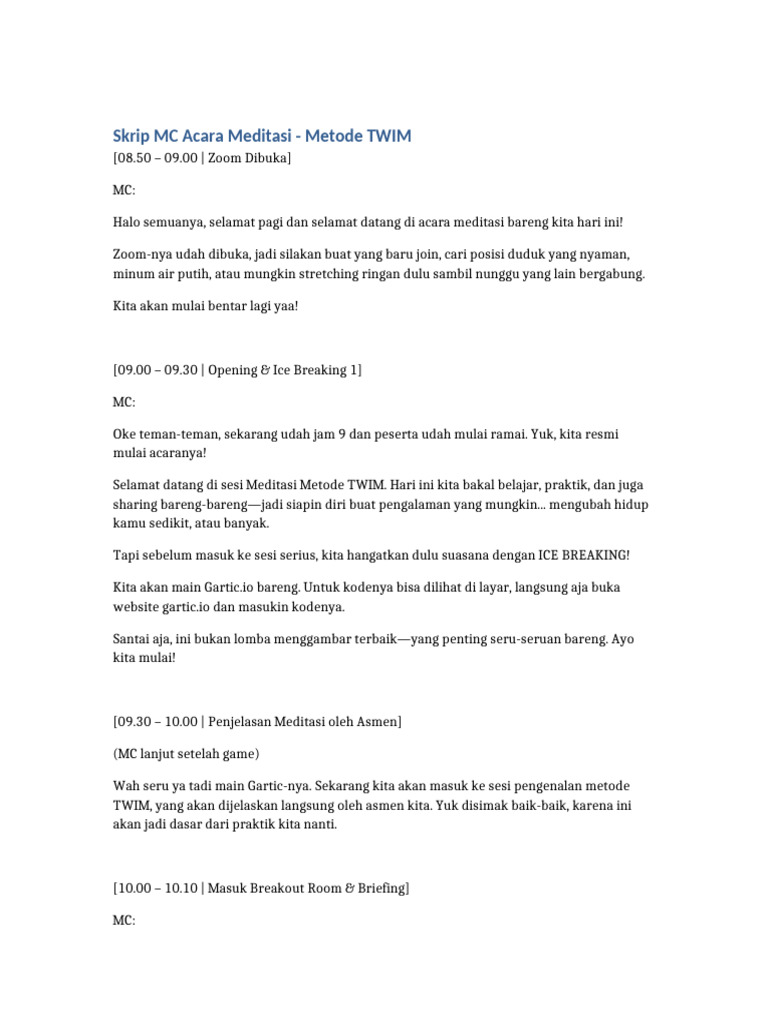 Skrip MC Acara Meditasi - Metode TWIM

[08.50 – 09.00 | Zoom Dibuka]

MC:

Halo semuanya, selamat pagi dan selamat datang di acara meditasi bareng kita hari ini!

Zoom-nya udah dibuka, jadi silakan buat yang baru join, cari posisi duduk yang nyaman, minum air putih, atau mungkin stretching ringan dulu sambil nunggu yang lain bergabung.

Kita akan mulai bentar lagi yaa!

[09.00 – 09.30 | Opening & Ice Breaking 1]

MC:

Oke teman-teman, sekarang udah jam 9 dan peserta udah mulai ramai. Yuk, kita resmi mulai acaranya!

Selamat datang di sesi Meditasi Metode TWIM. Hari ini kita bakal belajar, praktik, dan juga sharing bareng-bareng—jadi siapin diri buat pengalaman yang mungkin... mengubah hidup kamu sedikit, atau banyak.

Tapi sebelum masuk ke sesi serius, kita hangatkan dulu suasana dengan ICE BREAKING!

Kita akan main Gartic.io bareng. Untuk kodenya bisa dilihat di layar, langsung aja buka website gartic.io dan masukin kodenya.

Santai aja, ini bukan lomba menggambar terbaik—yang penting seru-seruan bareng. Ayo kita mulai!

[09.30 – 10.00 | Penjelasan Meditasi oleh Asmen]

(MC lanjut setelah game)

Wah seru ya tadi main Gartic-nya. Sekarang kita akan masuk ke sesi pengenalan metode TWIM, yang akan dijelaskan langsung oleh asmen kita. Yuk disimak baik-baik, karena ini akan jadi dasar dari praktik kita nanti.

[10.00 – 10.10 | Masuk Breakout Room & Briefing]

MC: